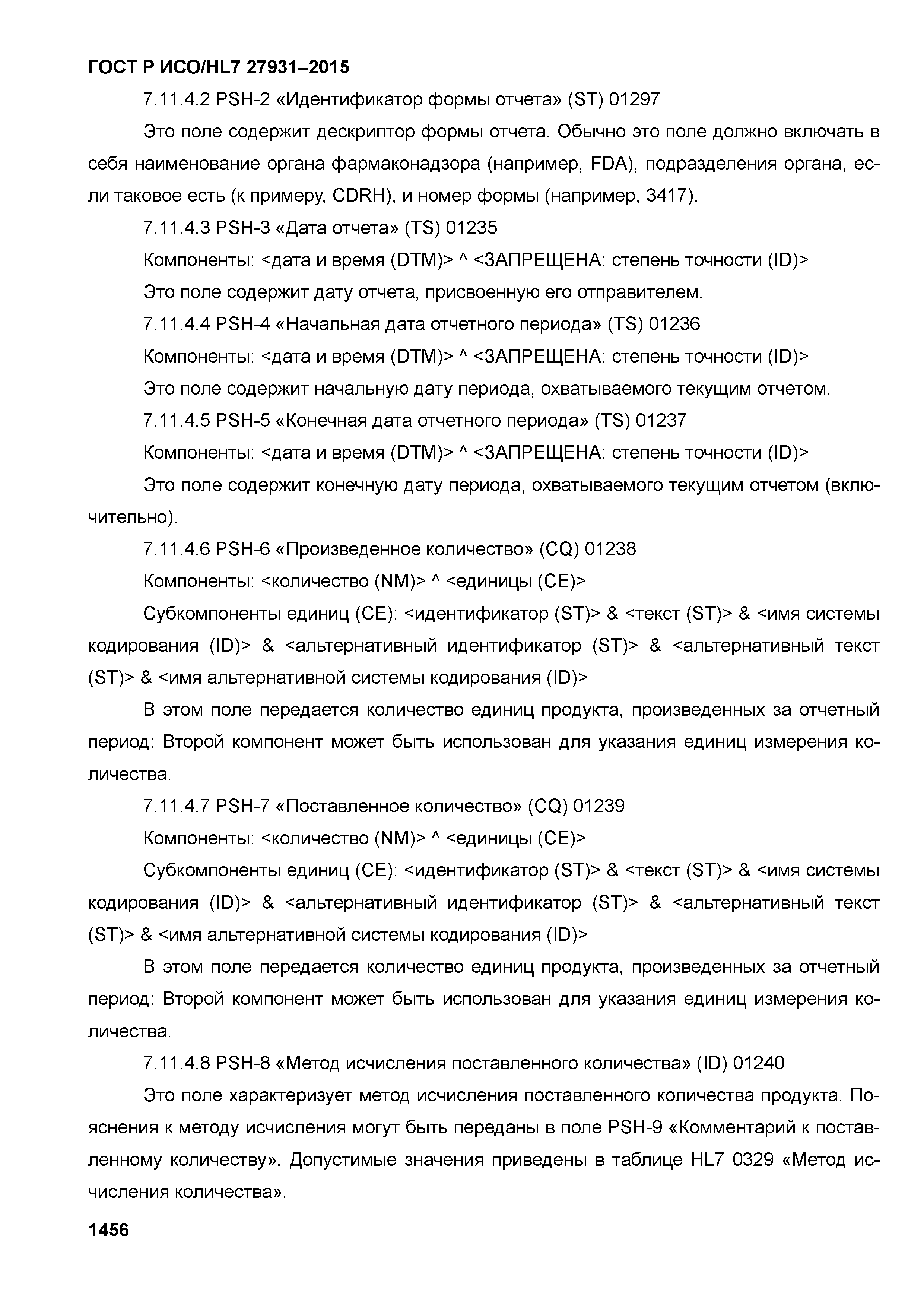 ГОСТ Р ИСО/HL7 27931–2015

7.11.4.2 PSH-2 «Идентификатор формы отчета» (ST) 01297

Это поле содержит дескриптор формы отчета. Обычно это поле должно включать в себя наименование органа фармаконадзора (например, FDA), подразделения органа, если таковое есть (к примеру, CDRH), и номер формы (например, 3417).

7.11.4.3 PSH-3 «Дата отчета» (TS) 01235

Компоненты: <дата и время (DTM)> ^ <ЗАПРЕЩЕНА: степень точности (ID)>

Это поле содержит дату отчета, присвоенную его отправителем.

7.11.4.4 PSH-4 «Начальная дата отчетного периода» (TS) 01236

Компоненты: <дата и время (DTM)> ^ <ЗАПРЕЩЕНА: степень точности (ID)>

Это поле содержит начальную дату периода, охватываемого текущим отчетом.

7.11.4.5 PSH-5 «Конечная дата отчетного периода» (TS) 01237

Компоненты: <дата и время (DTM)> ^ <ЗАПРЕЩЕНА: степень точности (ID)>

Это поле содержит конечную дату периода, охватываемого текущим отчетом (включительно).

7.11.4.6 PSH-6 «Произведенное количество» (CQ) 01238

Компоненты: <количество (NM)> ^ <единицы (CE)>

Субкомпоненты единиц (CE): <идентификатор (ST)> & <текст (ST)> & <имя системы кодирования (ID)> & <альтернативный идентификатор (ST)> & <альтернативный текст (ST)> & <имя альтернативной системы кодирования (ID)>

В этом поле передается количество единиц продукта, произведенных за отчетный период: Второй компонент может быть использован для указания единиц измерения количества.

7.11.4.7 PSH-7 «Поставленное количество» (CQ) 01239

Компоненты: <количество (NM)> ^ <единицы (CE)>

Субкомпоненты единиц (CE): <идентификатор (ST)> & <текст (ST)> & <имя системы кодирования (ID)> & <альтернативный идентификатор (ST)> & <альтернативный текст (ST)> & <имя альтернативной системы кодирования (ID)>

В этом поле передается количество единиц продукта, произведенных за отчетный период: Второй компонент может быть использован для указания единиц измерения количества.

7.11.4.8 PSH-8 «Метод исчисления поставленного количества» (ID) 01240

Это поле характеризует метод исчисления поставленного количества продукта. Пояснения к методу исчисления могут быть переданы в поле PSH-9 «Комментарий к поставленному количеству». Допустимые значения приведены в таблице HL7 0329 «Метод исчисления количества».

1456